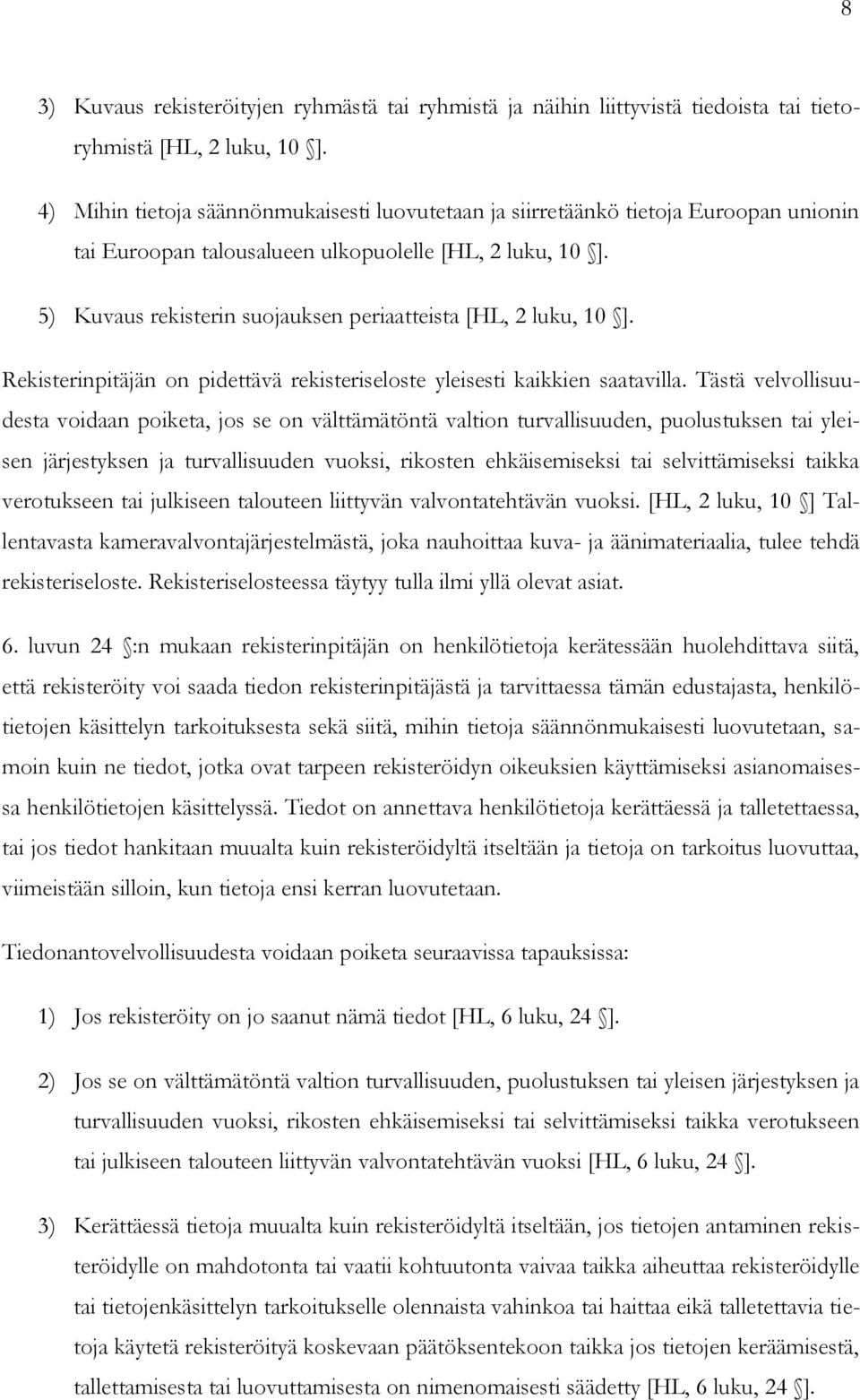 8

3) Kuvaus rekisteröityjen ryhmästä tai ryhmistä ja näihin liittyvistä tiedoista tai tietoryhmistä [HL, 2 luku, 10 §].

4) Mihin tietoja säännönmukaisesti luovutetaan ja siirretäänkö tietoja Euroopan unionin tai Euroopan talousalueen ulkopuolelle [HL, 2 luku, 10 §].

5) Kuvaus rekisterin suojauksen periaatteista [HL, 2 luku, 10 §].

Rekisterinpitäjän on pidettävä rekisteriseloste yleisesti kaikkien saatavilla. Tästä velvollisuudesta voidaan poiketa, jos se on välttämätöntä valtion turvallisuuden, puolustuksen tai yleisen järjestyksen ja turvallisuuden vuoksi, rikosten ehkäisemiseksi tai selvittämiseksi taikka verotukseen tai julkiseen talouteen liittyvän valvontatehtävän vuoksi. [HL, 2 luku, 10 §] Tallentavasta kameravalvontajärjestelmästä, joka nauhoittaa kuva- ja äänimateriaalia, tulee tehdä rekisteriseloste. Rekisteriselosteessa täytyy tulla ilmi yllä olevat asiat.

6. luvun 24 §:n mukaan rekisterinpitäjän on henkilötietoja kerätessään huolehdittava siitä, että rekisteröity voi saada tiedon rekisterinpitäjästä ja tarvittaessa tämän edustajasta, henkilötietojen käsittelyn tarkoituksesta sekä siitä, mihin tietoja säännönmukaisesti luovutetaan, samoin kuin ne tiedot, jotka ovat tarpeen rekisteröidyn oikeuksien käyttämiseksi asianomaisessa henkilötietojen käsittelyssä. Tiedot on annettava henkilötietoja kerättäessä ja talletettaessa, tai jos tiedot hankitaan muualta kuin rekisteröidyltä itseltään ja tietoja on tarkoitus luovuttaa, viimeistään silloin, kun tietoja ensi kerran luovutetaan.

Tiedonantovelvollisuudesta voidaan poiketa seuraavissa tapauksissa:

1) Jos rekisteröity on jo saanut nämä tiedot [HL, 6 luku, 24 §].

2) Jos se on välttämätöntä valtion turvallisuuden, puolustuksen tai yleisen järjestyksen ja turvallisuuden vuoksi, rikosten ehkäisemiseksi tai selvittämiseksi taikka verotukseen tai julkiseen talouteen liittyvän valvontatehtävän vuoksi [HL, 6 luku, 24 §].

3) Kerättäessä tietoja muualta kuin rekisteröidyltä itseltään, jos tietojen antaminen rekisteröidylle on mahdotonta tai vaatii kohtuutonta vaivaa taikka aiheuttaa rekisteröidylle tai tietojenkäsittelyn tarkoitukselle olennaista vahinkoa tai haittaa eikä talletettavia tietoja käytetä rekisteröityä koskevaan päätöksentekoon taikka jos tietojen keräämisestä, tallettamisesta tai luovuttamisesta on nimenomaisesti säädetty [HL, 6 luku, 24 §].